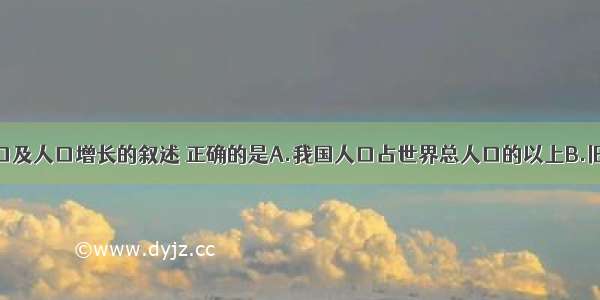 口及人口增长的叙述 正确的是A.我国人口占世界总人口的以上B.旧

©www.dyjz.cc